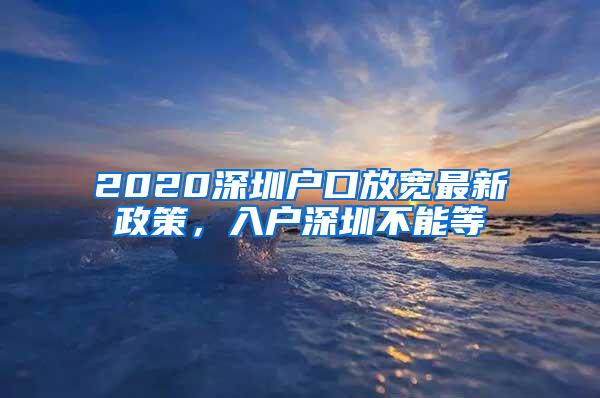 2020深圳户口放宽最新政策，入户深圳不能等